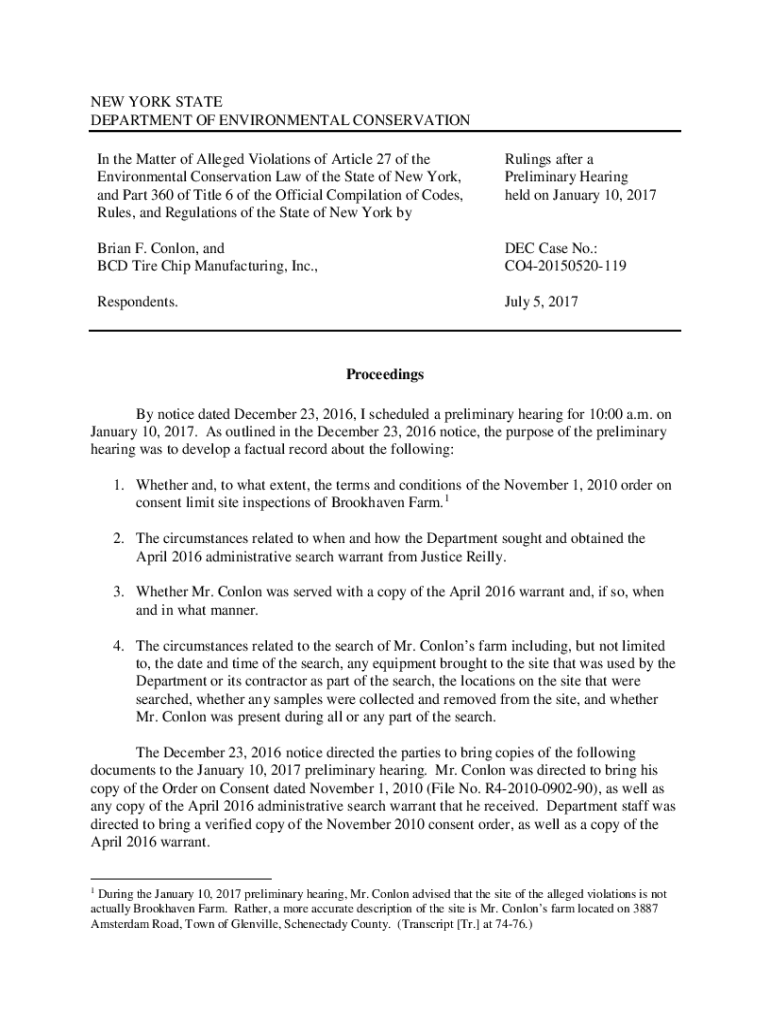 NEW YORK STATE
DEPARTMENT OF ENVIRONMENTAL CONSERVATION

In the Matter of Alleged Violations of Article 27 of the Environmental Conservation Law of the State of New York, and Part 360 of Title 6 of the Official Compilation of Codes, Rules, and Regulations of the State of New York by

Brian F. Conlon, and
BCD Tire Chip Manufacturing, Inc.,

Respondents.

Rulings after a Preliminary Hearing held on January 10, 2017

DEC Case No.:
CO4-20150520-119

July 5, 2017

Proceedings

By notice dated December 23, 2016, I scheduled a preliminary hearing for 10:00 a.m. on January 10, 2017. As outlined in the December 23, 2016 notice, the purpose of the preliminary hearing was to develop a factual record about the following:

1. Whether and, to what extent, the terms and conditions of the November 1, 2010 order on consent limit site inspections of Brookhaven Farm.$^1$

2. The circumstances related to when and how the Department sought and obtained the April 2016 administrative search warrant from Justice Reilly.

3. Whether Mr. Conlon was served with a copy of the April 2016 warrant and, if so, when and in what manner.

4. The circumstances related to the search of Mr. Conlon's farm including, but not limited to, the date and time of the search, any equipment brought to the site that was used by the Department or its contractor as part of the search, the locations on the site that were searched, whether any samples were collected and removed from the site, and whether Mr. Conlon was present during all or any part of the search.

The December 23, 2016 notice directed the parties to bring copies of the following documents to the January 10, 2017 preliminary hearing. Mr. Conlon was directed to bring his copy of the Order on Consent dated November 1, 2010 (File No. R4-2010-0902-90), as well as any copy of the April 2016 administrative search warrant that he received. Department staff was directed to bring a verified copy of the November 2010 consent order, as well as a copy of the April 2016 warrant.

$^1$ During the January 10, 2017 preliminary hearing, Mr. Conlon advised that the site of the alleged violations is not actually Brookhaven Farm. Rather, a more accurate description of the site is Mr. Conlon's farm located on 3887 Amsterdam Road, Town of Glenville, Schenectady County. (Transcript [Tr.] at 74-76.)